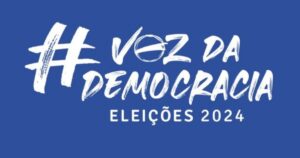 #VOZ DA DEMOCRACIA
ELEIÇÕES 2024